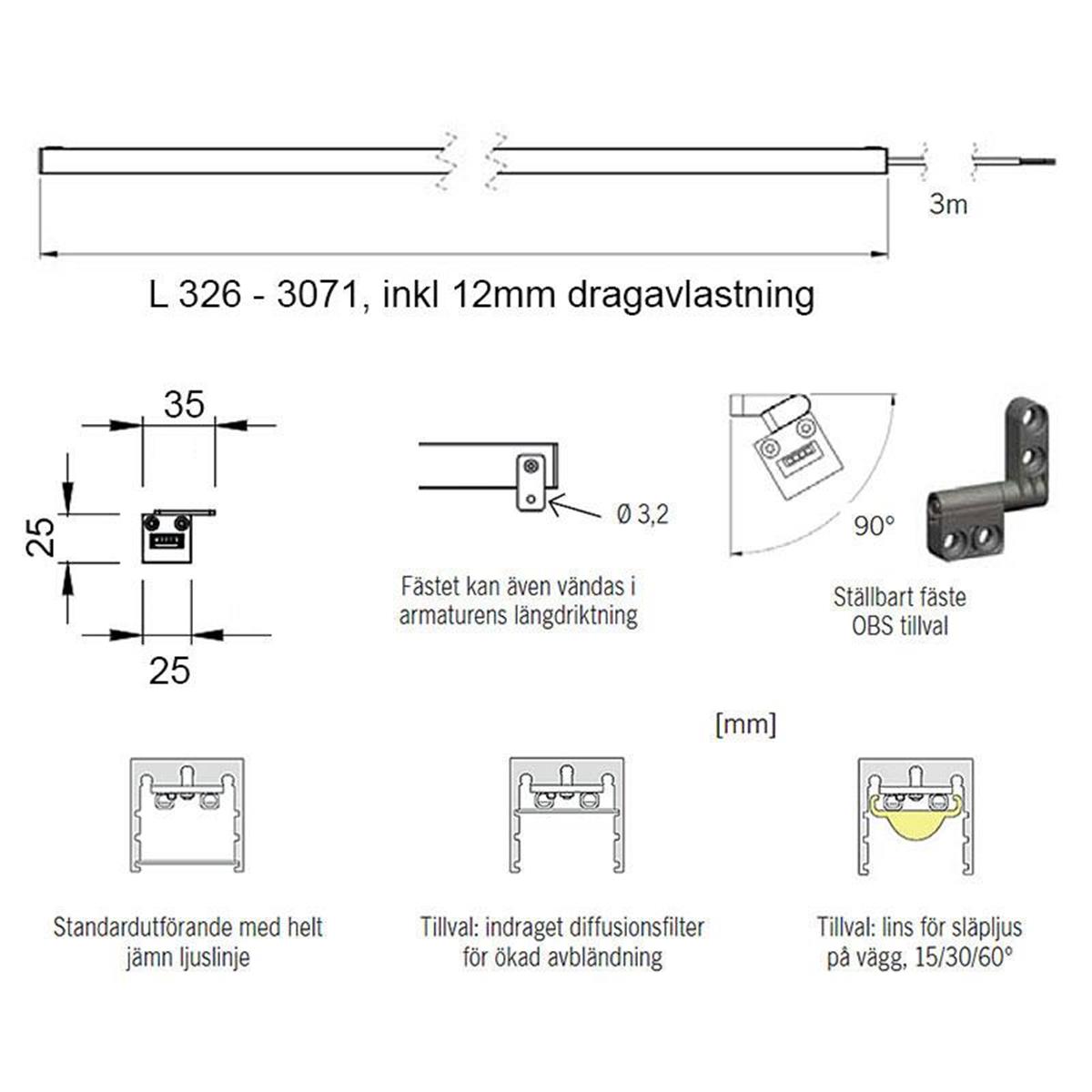 3m

L 326 - 3071, inkl 12mm dragavlastning

35

25

25

Ø 3,2

Fästet kan även vändas i armaturens längdriktning

90°

Ställbart fäste OBS tillval

[mm]

Standardutförande med helt jämn ljuslinje

Tillval: indraget diffusionsfilter för ökad avbländning

Tillval: lins för släpljus på vägg, 15/30/60°